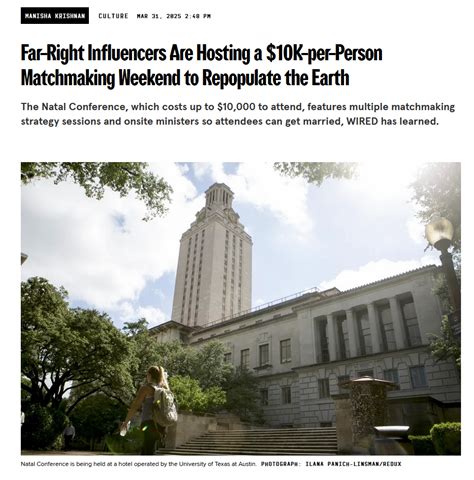 MANISHA KRISHNAN CULTURE MAR 31, 2025 2:48 PM

Far-Right Influencers Are Hosting a \$10K-per-Person Matchmaking Weekend to Repopulate the Earth

The Natal Conference, which costs up to \$10,000 to attend, features multiple matchmaking strategy sessions and onsite ministers so attendees can get married, WIRED has learned.

Natal Conference is being held at a hotel operated by the University of Texas at Austin. PHOTOGRAPH: ILANA PANICH-LINSMAN/REDUX